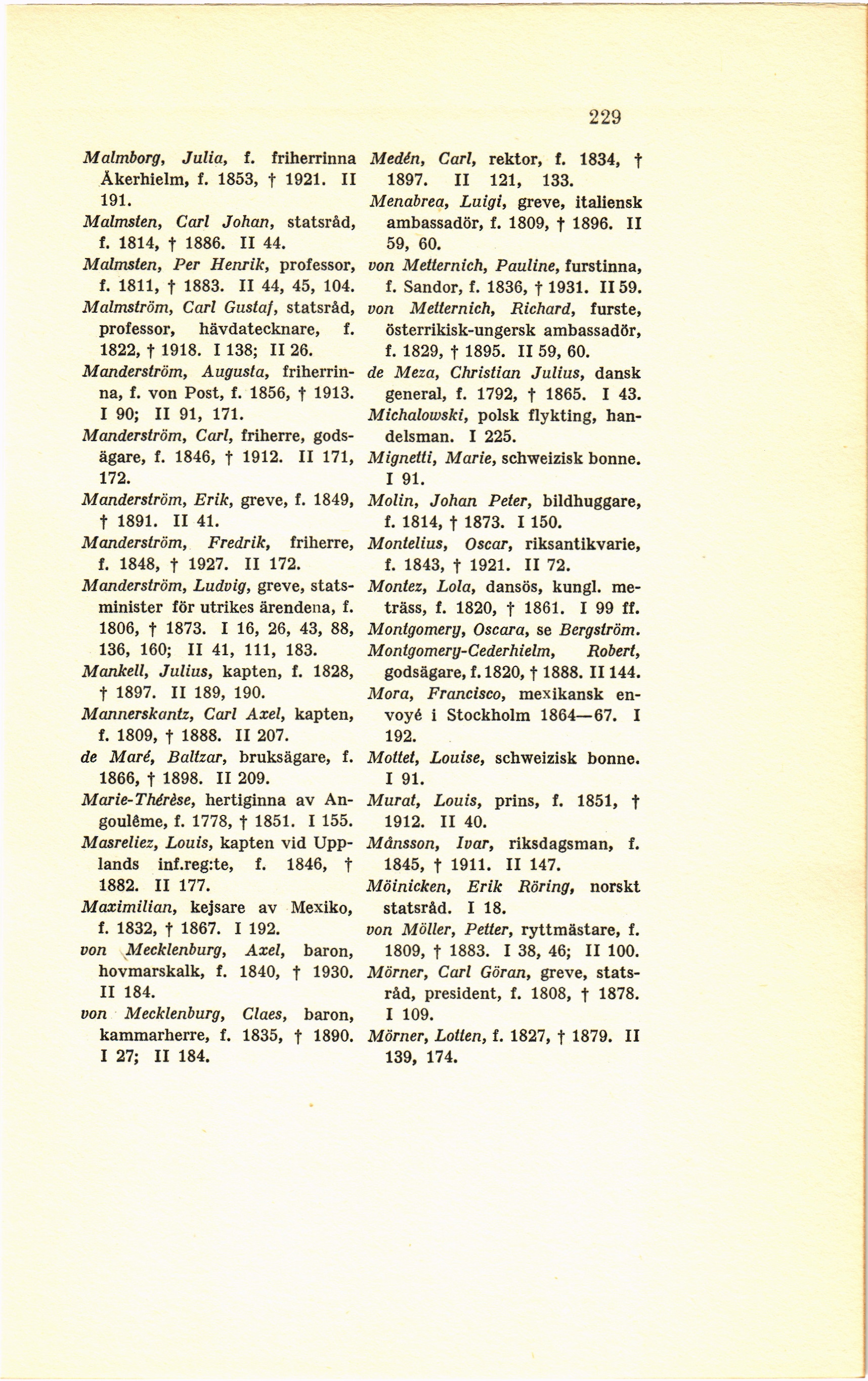 229

Malmborg, Julia, f. friherrinna Åkerhielm, f. 1853, † 1921. II 191.
Malmsten, Carl Johan, statsråd, f. 1814, † 1886. II 44.
Malmsten, Per Henrik, professor, f. 1811, † 1883. II 44, 45, 104.
Malmström, Carl Gustaf, statsråd, professor, hävdatecknare, f. 1822, † 1918. I 138; II 26.
Manderström, Augusta, friherrinna, f. von Post, f. 1856, † 1913. I 90; II 91, 171.
Manderström, Carl, friherre, godsägare, f. 1846, † 1912. II 171, 172.
Manderström, Erik, greve, f. 1849, † 1891. II 41.
Manderström, Fredrik, friherre, f. 1848, † 1927. II 172.
Manderström, Ludvig, greve, statsminister för utrikes ärendena, f. 1806, † 1873. I 16, 26, 43, 88, 136, 160; II 41, 111, 183.
Mankell, Julius, kapten, f. 1828, † 1897. II 189, 190.
Mannerskantz, Carl Axel, kapten, f. 1809, † 1888. II 207.
de Maré, Baltzar, bruksägare, f. 1866, † 1898. II 209.
Marie-Thérèse, hertiginna av Angoulême, f. 1778, † 1851. I 155.
Masreliez, Louis, kapten vid Upplands inf.reg:te, f. 1846, † 1882. II 177.
Maximilian, kejsare av Mexiko, f. 1832, † 1867. I 192.
von Mecklenburg, Axel, baron, hovmarskalk, f. 1840, † 1930. II 184.
von Mecklenburg, Claes, baron, kammarherre, f. 1835, † 1890. I 27; II 184.

Medén, Carl, rektor, f. 1834, † 1897. II 121, 133.
Menabrea, Luigi, greve, italiensk ambassadör, f. 1809, † 1896. II 59, 60.
von Metternich, Pauline, furstinna, f. Sandor, f. 1836, † 1931. II 59.
von Metternich, Richard, furste, österrikisk-ungersk ambassadör, f. 1829, † 1895. II 59, 60.
de Meza, Christian Julius, dansk general, f. 1792, † 1865. I 43.
Michalowski, polsk flykting, handelsman. I 225.
Mignetti, Marie, schweizisk bonne. I 91.
Molin, Johan Peter, bildhuggare, f. 1814, † 1873. I 150.
Montelius, Oscar, riksantikvarie, f. 1843, † 1921. II 72.
Montez, Lola, dansös, kungl. meträss, f. 1820, † 1861. I 99 ff.
Montgomery, Oscara, se Bergström.
Montgomery-Cederhielm, Robert, godsägare, f. 1820, † 1888. II 144.
Mora, Francisco, mexikansk envoyé i Stockholm 1864—67. I 192.
Mottet, Louise, schweizisk bonne. I 91.
Murat, Louis, prins, f. 1851, † 1912. II 40.
Månsson, Ivar, riksdagsman, f. 1845, † 1911. II 147.
Möinicken, Erik Röring, norskt statsråd. I 18.
von Möller, Petter, ryttmästare, f. 1809, † 1883. I 38, 46; II 100.
Mörner, Carl Göran, greve, statsråd, president, f. 1808, † 1878. I 109.
Mörner, Lotten, f. 1827, † 1879. II 139, 174.